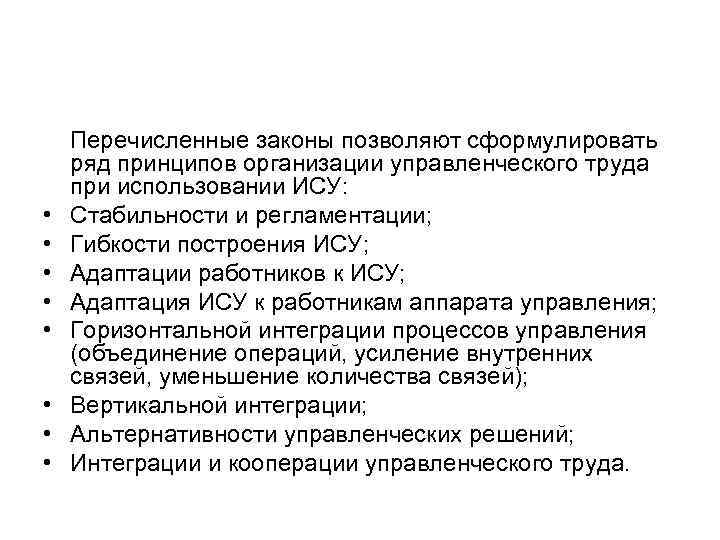 Перечисленные законы позволяют сформулировать ряд принципов организации управленческого труда при использовании ИСУ:

• Стабильности и регламентации;
• Гибкости построения ИСУ;
• Адаптации работников к ИСУ;
• Адаптация ИСУ к работникам аппарата управления;
• Горизонтальной интеграции процессов управления (объединение операций, усиление внутренних связей, уменьшение количества связей);
• Вертикальной интеграции;
• Альтернативности управленческих решений;
• Интеграции и кооперации управленческого труда.